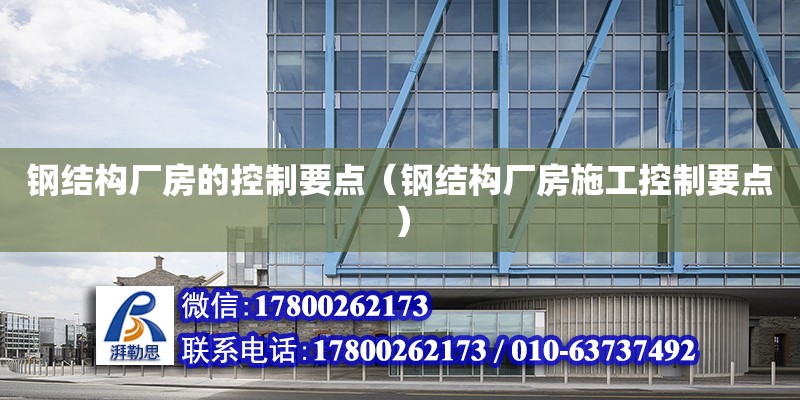 钢结构厂房的控制要点（钢结构厂房施工控制要点）

湃勒思

微信:17800262173

联系电话:17800262173 / 010-63737492